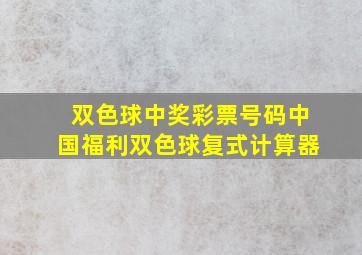 双色球中奖彩票号码中国福利双色球复式计算器